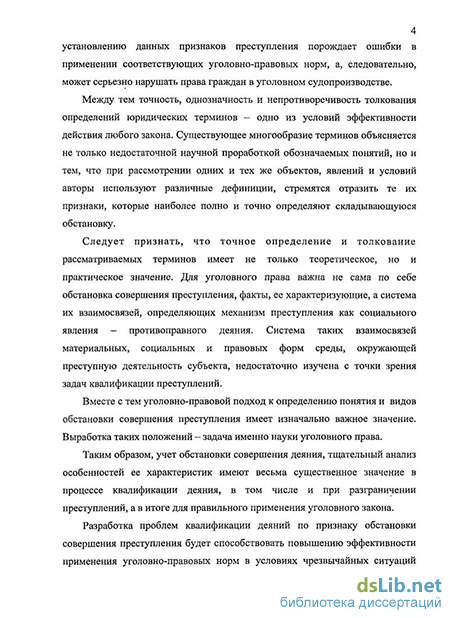 4

установлению данных признаков преступления порождает ошибки в применении соответствующих уголовно-правовых норм, а, следовательно, может серьезно нарушать права граждан в уголовном судопроизводстве.

Между тем точность, однозначность и непротиворечивость толкования определений юридических терминов – одно из условий эффективности действия любого закона. Существующее многообразие терминов объясняется не только недостаточной научной проработкой обозначаемых понятий, но и тем, что при рассмотрении одних и тех же объектов, явлений и условий авторы используют различные дефиниции, стремятся отразить те их признаки, которые наиболее полно и точно определяют складывающуюся обстановку.

Следует признать, что точное определение и толкование рассматриваемых терминов имеет не только теоретическое, но и практическое значение. Для уголовного права важна не сама по себе обстановка совершения преступления, факты, ее характеризующие, а система их взаимосвязей, определяющих механизм преступления как социального явления – противоправного деяния. Система таких взаимосвязей материальных, социальных и правовых форм среды, окружающей преступную деятельность субъекта, недостаточно изучена с точки зрения задач квалификации преступлений.

Вместе с тем уголовно-правовой подход к определению понятия и видов обстановки совершения преступления имеет изначально важное значение. Выработка таких положений – задача именно науки уголовного права.

Таким образом, учет обстановки совершения деяния, тщательный анализ особенностей ее характеристик имеют весьма существенное значение в процессе квалификации деяния, в том числе и при разграничении преступлений, а в итоге для правильного применения уголовного закона.

Разработка проблем квалификации деяний по признаку обстановки совершения преступления будет способствовать повышению эффективности применения уголовно-правовых норм в условиях чрезвычайных ситуаций

dsLib.net
библиотека диссертаций